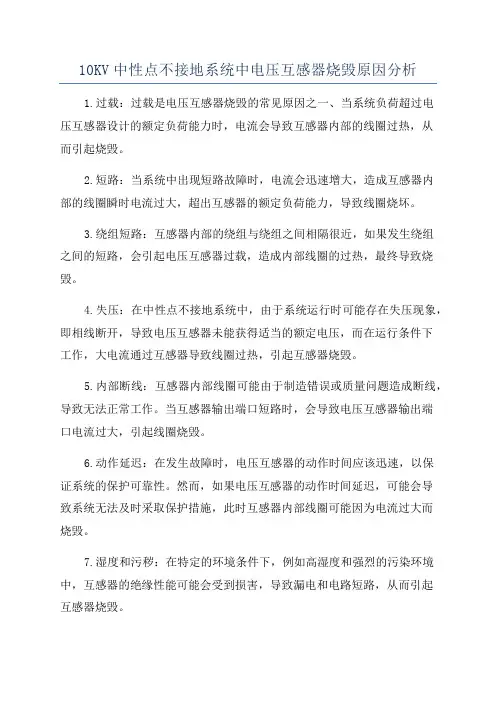 10KV 中性点不接地系统中电压互感器烧毁原因分析

1.过载：过载是电压互感器烧毁的常见原因之一、当系统负荷超过电压互感器设计的额定负荷能力时，电流会导致互感器内部的线圈过热，从而引起烧毁。

2.短路：当系统中出现短路故障时，电流会迅速增大，造成互感器内部的线圈瞬时电流过大，超出互感器的额定负荷能力，导致线圈烧坏。

3.绕组短路：互感器内部的绕组与绕组之间相隔很近，如果发生绕组之间的短路，会引起电压互感器过载，造成内部线圈的过热，最终导致烧毁。

4.失压：在中性点不接地系统中，由于系统运行时可能存在失压现象，即相线断开，导致电压互感器未能获得适当的额定电压，而在运行条件下工作，大电流通过互感器导致线圈过热，引起互感器烧毁。

5.内部断线：互感器内部线圈可能由于制造错误或质量问题造成断线，导致无法正常工作。当互感器输出端口短路时，会导致电压互感器输出端口电流过大，引起线圈烧毁。

6.动作延迟：在发生故障时，电压互感器的动作时间应该迅速，以保证系统的保护可靠性。然而，如果电压互感器的动作时间延迟，可能会导致系统无法及时采取保护措施，此时互感器内部线圈可能因为电流过大而烧毁。

7.湿度和污秽：在特定的环境条件下，例如高湿度和强烈的污染环境中，互感器的绝缘性能可能会受到损害，导致漏电和电路短路，从而引起互感器烧毁。